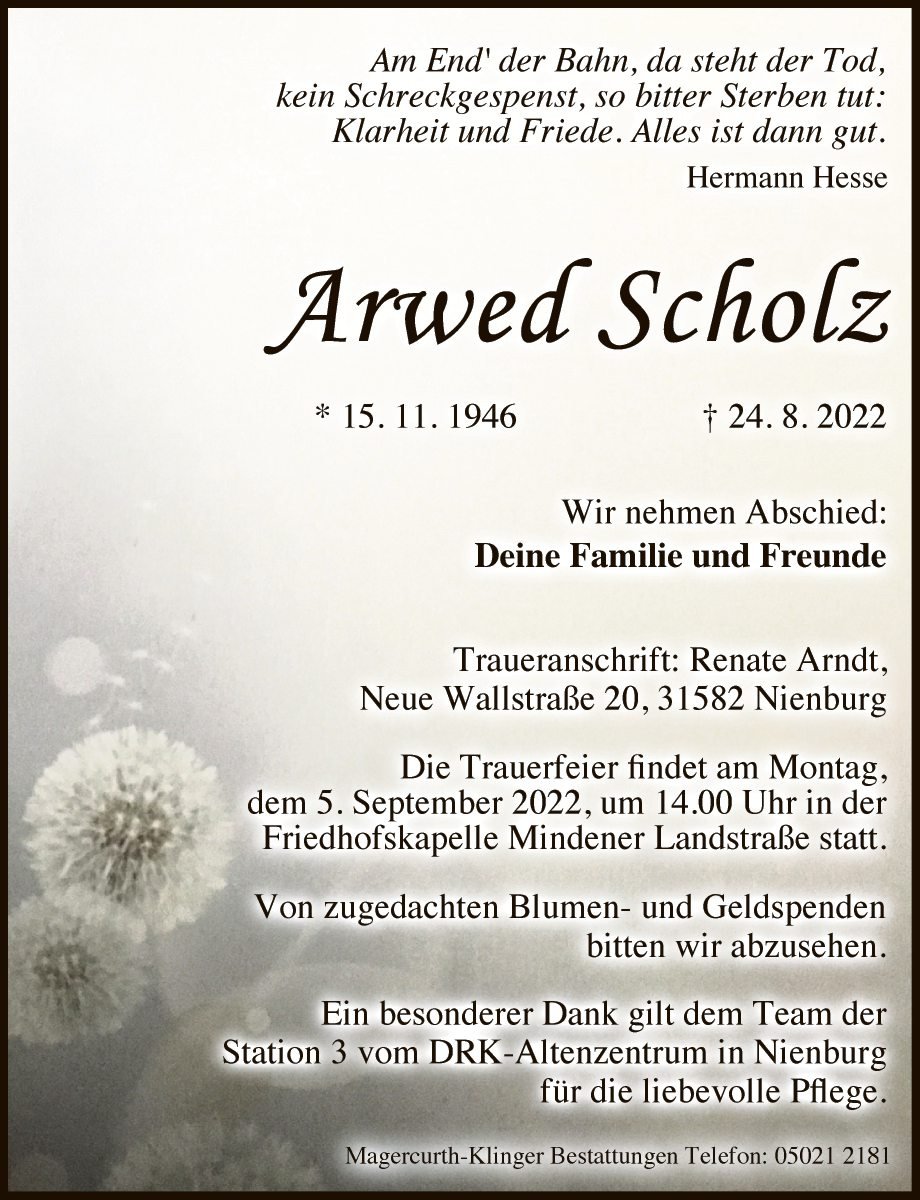 Am End' der Bahn, da steht der Tod,
kein Schreckgespenst, so bitter Sterben tut:
Klarheit und Friede. Alles ist dann gut.

Hermann Hesse

Arwed Scholz

* 15. 11. 1946 † 24. 8. 2022

Wir nehmen Abschied:
Deine Familie und Freunde

Traueranschrift: Renate Arndt, Neue Wallstraße 20, 31582 Nienburg

Die Trauerfeier findet am Montag, dem 5. September 2022, um 14.00 Uhr in der Friedhofskapelle Mindener Landstraße statt.

Von zugedachten Blumen- und Geldspenden bitten wir abzusehen.

Ein besonderer Dank gilt dem Team der Station 3 vom DRK-Altenzentrum in Nienburg für die liebevolle Pflege.

Magercurth-Klinger Bestattungen Telefon: 05021 2181